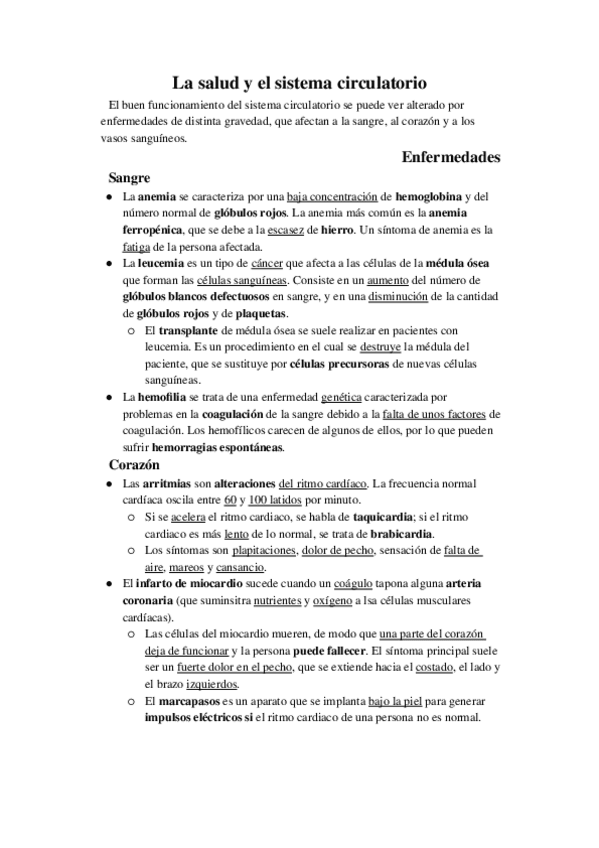 La salud y el sistema circulatorio

El buen funcionamiento del sistema circulatorio se puede ver alterado por enfermedades de distinta gravedad, que afectan a la sangre, al corazón y a los vasos sanguíneos.

Enfermedades

Sangre

● La anemia se caracteriza por una baja concentración de hemoglobina y del número normal de glóbulos rojos. La anemia más común es la anemia ferropénica, que se debe a la escasez de hierro. Un síntoma de anemia es la fatiga de la persona afectada.
● La leucemia es un tipo de cáncer que afecta a las células de la médula ósea que forman las células sanguíneas. Consiste en un aumento del número de glóbulos blancos defectuosos en sangre, y en una disminución de la cantidad de glóbulos rojos y de plaquetas.
○ El transplante de médula ósea se suele realizar en pacientes con leucemia. Es un procedimiento en el cual se destruye la médula del paciente, que se sustituye por células precursoras de nuevas células sanguíneas.
● La hemofilia se trata de una enfermedad genética caracterizada por problemas en la coagulación de la sangre debido a la falta de unos factores de coagulación. Los hemofílicos carecen de algunos de ellos, por lo que pueden sufrir hemorragias espontáneas.

Corazón

● Las arritmias son alteraciones del ritmo cardíaco. La frecuencia normal cardíaca oscila entre 60 y 100 latidos por minuto.
○ Si se acelera el ritmo cardiaco, se habla de taquicardia; si el ritmo cardiaco es más lento de lo normal, se trata de brabicardia.
○ Los síntomas son plapitaciones, dolor de pecho, sensación de falta de aire, mareos y cansancio.
● El infarto de miocardio sucede cuando un coágulo tapona alguna arteria coronaria (que suminsitra nutrientes y oxígeno a lsa células musculares cardíacas).
○ Las células del miocardio mueren, de modo que una parte del corazón deja de funcionar y la persona puede fallecer. El síntoma principal suele ser un fuerte dolor en el pecho, que se extiende hacia el costado, el lado y el brazo izquierdos.
○ El marcapasos es un aparato que se implanta bajo la piel para generar impulsos eléctricos si el ritmo cardiaco de una persona no es normal.